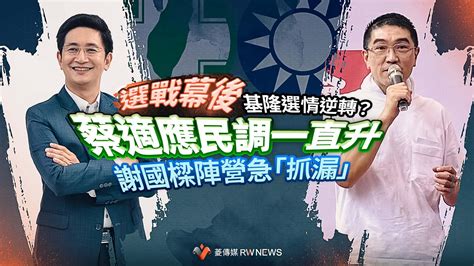 選戰幕後 基隆選情逆轉？

蔡適應民調一直升

謝國樑陣營急「抓漏」

菱傳媒 RW NEWS